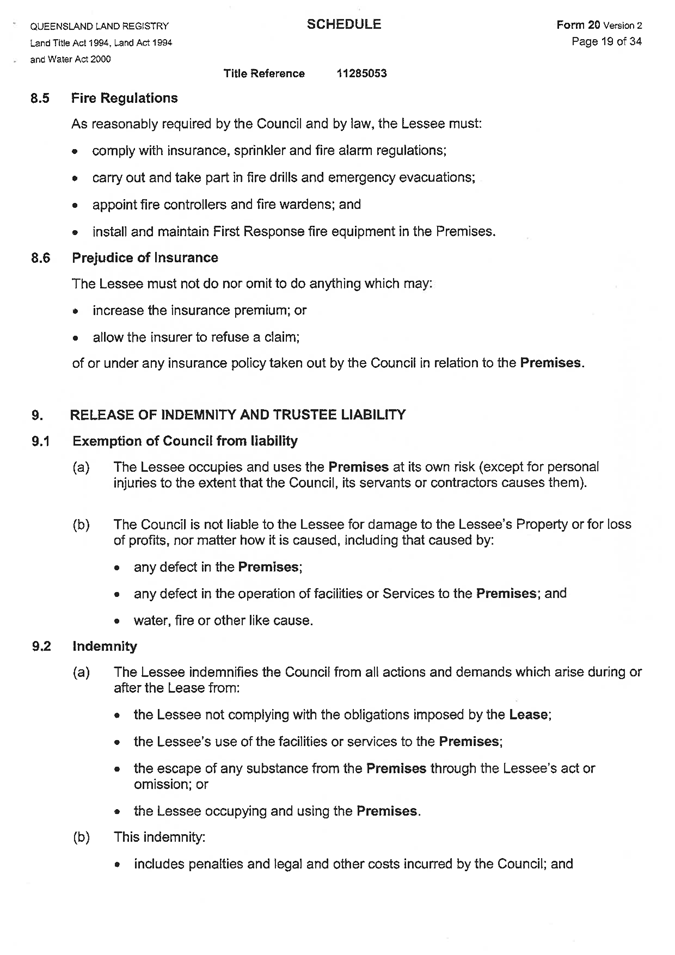 QUEENSLAND LAND REGISTRY
Land Title Act 1994, Land Act 1994
and Water Act 2000

SCHEDULE

Form 20 Version 2
Page 19 of 34

Title Reference 11285053

8.5 Fire Regulations

As reasonably required by the Council and by law, the Lessee must:

• comply with insurance, sprinkler and fire alarm regulations;

• carry out and take part in fire drills and emergency evacuations;

• appoint fire controllers and fire wardens; and

• install and maintain First Response fire equipment in the Premises.

8.6 Prejudice of Insurance

The Lessee must not do nor omit to do anything which may:

• increase the insurance premium; or

• allow the insurer to refuse a claim;

of or under any insurance policy taken out by the Council in relation to the Premises.

9. RELEASE OF INDEMNITY AND TRUSTEE LIABILITY

9.1 Exemption of Council from liability

(a) The Lessee occupies and uses the Premises at its own risk (except for personal injuries to the extent that the Council, its servants or contractors causes them).

(b) The Council is not liable to the Lessee for damage to the Lessee's Property or for loss of profits, nor matter how it is caused, including that caused by:

• any defect in the Premises;

• any defect in the operation of facilities or Services to the Premises; and

• water, fire or other like cause.

9.2 Indemnity

(a) The Lessee indemnifies the Council from all actions and demands which arise during or after the Lease from:

• the Lessee not complying with the obligations imposed by the Lease;

• the Lessee's use of the facilities or services to the Premises;

• the escape of any substance from the Premises through the Lessee's act or omission; or

• the Lessee occupying and using the Premises.

(b) This indemnity:

• includes penalties and legal and other costs incurred by the Council; and